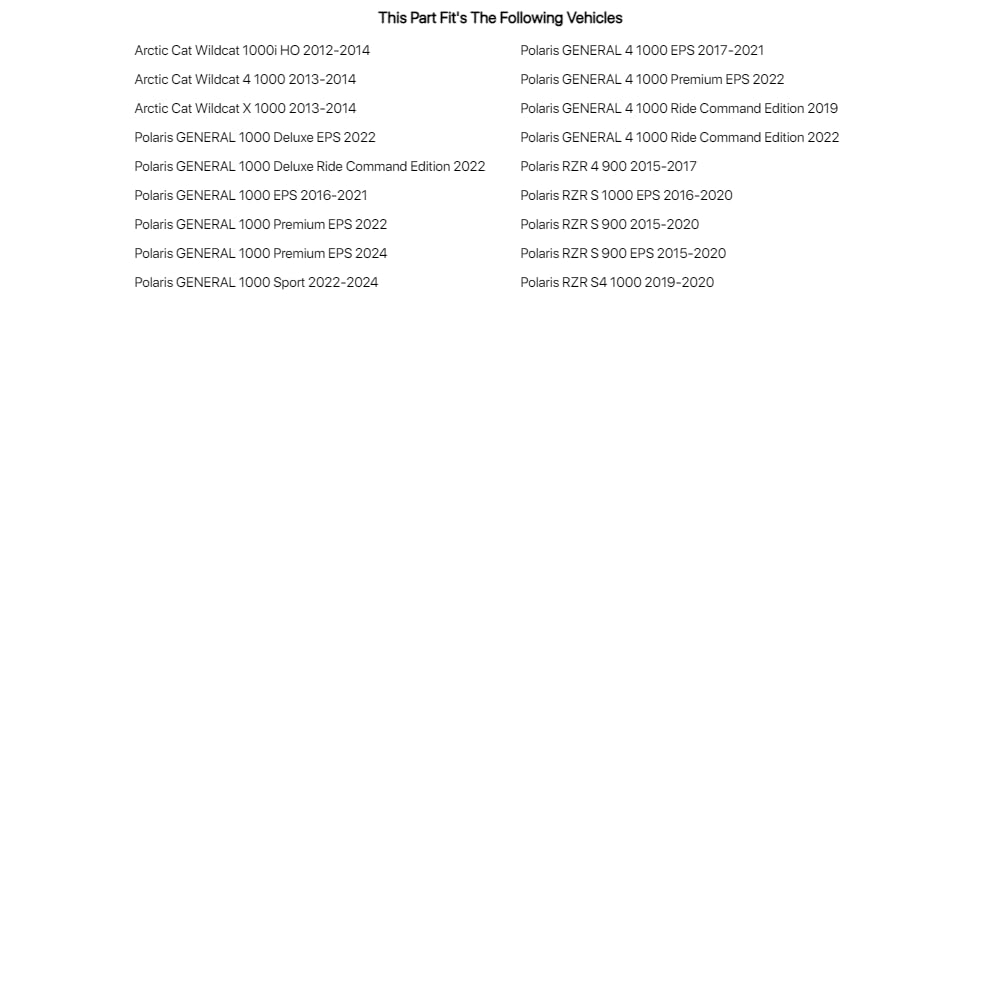 This Part Fit's The Following Vehicles

Arctic Cat Wildcat 1000i HO 2012-2014
Arctic Cat Wildcat 4 1000 2013-2014
Arctic Cat Wildcat X 1000 2013-2014
Polaris GENERAL 1000 Deluxe EPS 2022
Polaris GENERAL 1000 Deluxe Ride Command Edition 2022
Polaris GENERAL 1000 EPS 2016-2021
Polaris GENERAL 1000 Premium EPS 2022
Polaris GENERAL 1000 Premium EPS 2024
Polaris GENERAL 1000 Sport 2022-2024

Polaris GENERAL 4 1000 EPS 2017-2021
Polaris GENERAL 4 1000 Premium EPS 2022
Polaris GENERAL 4 1000 Ride Command Edition 2019
Polaris GENERAL 4 1000 Ride Command Edition 2022
Polaris RZR 4 900 2015-2017
Polaris RZR S 1000 EPS 2016-2020
Polaris RZR S 900 2015-2020
Polaris RZR S 900 EPS 2015-2020
Polaris RZR S4 1000 2019-2020